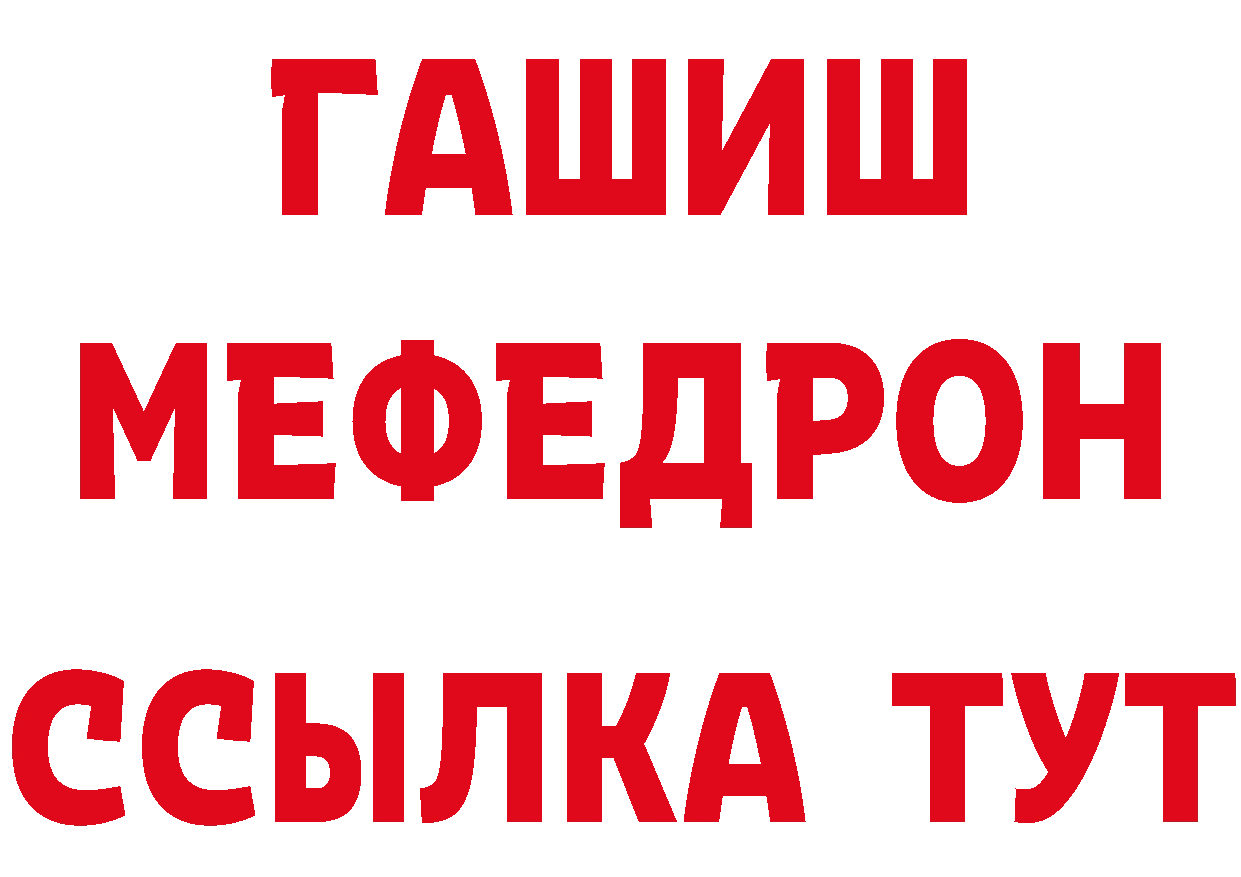 ГАШИШ
МЕФЕДРОН
ССЫЛКА ТУТ